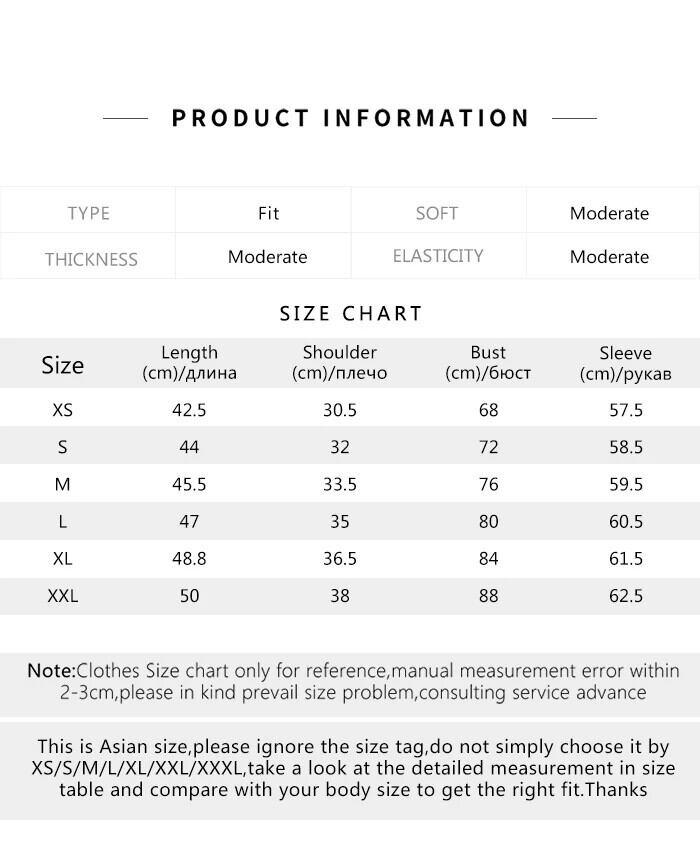 PRODUCT INFORMATION

| TYPE | Fit | SOFT | Moderate |
|---|---|---|---|
| THICKNESS | Moderate | ELASTICITY | Moderate |

SIZE CHART

| Size | Length (cm)/длина | Shoulder (cm)/плечо | Bust (cm)/бюст | Sleeve (cm)/рукав |
|---|---|---|---|---|
| XS | 42.5 | 30.5 | 68 | 57.5 |
| S | 44 | 32 | 72 | 58.5 |
| M | 45.5 | 33.5 | 76 | 59.5 |
| L | 47 | 35 | 80 | 60.5 |
| XL | 48.8 | 36.5 | 84 | 61.5 |
| XXL | 50 | 38 | 88 | 62.5 |

Note:Clothes Size chart only for reference,manual measurement error within 2-3cm,please in kind prevail size problem,consulting service advance

This is Asian size,please ignore the size tag,do not simply choose it by XS/S/M/L/XL/XXL/XXXL,take a look at the detailed measurement in size table and compare with your body size to get the right fit.Thanks